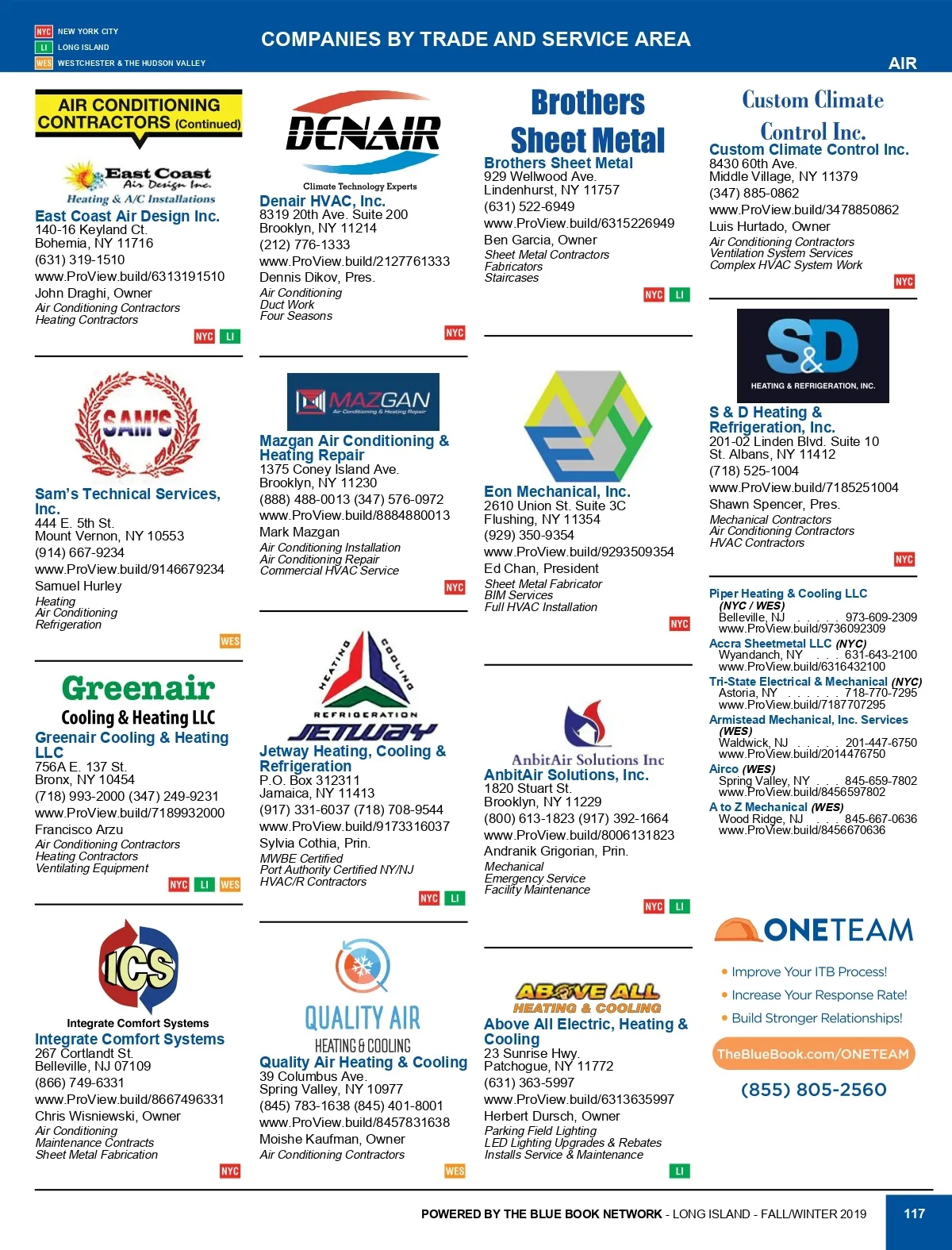 NYC NEW YORK CITY
LI LONG ISLAND
WES WESTCHESTER & THE HUDSON VALLEY

COMPANIES BY TRADE AND SERVICE AREA

AIR

AIR CONDITIONING CONTRACTORS (Continued)

East Coast Air Design Inc. Heating & A/C Installations

East Coast Air Design Inc.
140-16 Keyland Ct.
Bohemia, NY 11716
(631) 319-1510
www.ProView.build/6313191510
John Draghi, Owner
Air Conditioning Contractors
Heating Contractors
NYC LI

SAM'S

Sam's Technical Services, Inc.
444 E. 5th St.
Mount Vernon, NY 10553
(914) 667-9234
www.ProView.build/9146679234
Samuel Hurley
Heating
Air Conditioning
Refrigeration
WES

Greenair Cooling & Heating LLC

Greenair Cooling & Heating LLC
756A E. 137 St.
Bronx, NY 10454
(718) 993-2000 (347) 249-9231
www.ProView.build/7189932000
Francisco Arzu
Air Conditioning Contractors
Heating Contractors
Ventilating Equipment
NYC LI WES

ICS
Integrate Comfort Systems

Integrate Comfort Systems
267 Cortlandt St.
Belleville, NJ 07109
(866) 749-6331
www.ProView.build/8667496331
Chris Wisniewski, Owner
Air Conditioning
Maintenance Contracts
Sheet Metal Fabrication
NYC

DENAIR
Climate Technology Experts

Denair HVAC, Inc.
8319 20th Ave. Suite 200
Brooklyn, NY 11214
(212) 776-1333
www.ProView.build/2127761333
Dennis Dikov, Pres.
Air Conditioning
Duct Work
Four Seasons
NYC

MAZGAN Air Conditioning & Heating Repair

Mazgan Air Conditioning & Heating Repair
1375 Coney Island Ave.
Brooklyn, NY 11230
(888) 488-0013 (347) 576-0972
www.ProView.build/8884880013
Mark Mazgan
Air Conditioning Installation
Air Conditioning Repair
Commercial HVAC Service
NYC

HEATING COOLING REFRIGERATION JETWAY

Jetway Heating, Cooling & Refrigeration
P.O. Box 312311
Jamaica, NY 11413
(917) 331-6037 (718) 708-9544
www.ProView.build/9173316037
Sylvia Cothia, Prin.
MWBE Certified
Port Authority Certified NY/NJ
HVAC/R Contractors
NYC LI

QUALITY AIR HEATING & COOLING

Quality Air Heating & Cooling
39 Columbus Ave.
Spring Valley, NY 10977
(845) 783-1638 (845) 401-8001
www.ProView.build/8457831638
Moishe Kaufman, Owner
Air Conditioning Contractors
WES

Brothers Sheet Metal

Brothers Sheet Metal
929 Wellwood Ave.
Lindenhurst, NY 11757
(631) 522-6949
www.ProView.build/6315226949
Ben Garcia, Owner
Sheet Metal Contractors
Fabricators
Staircases
NYC LI

Eon Mechanical, Inc.
2610 Union St. Suite 3C
Flushing, NY 11354
(929) 350-9354
www.ProView.build/9293509354
Ed Chan, President
Sheet Metal Fabricator
BIM Services
Full HVAC Installation
NYC

AnbitAir Solutions Inc

AnbitAir Solutions, Inc.
1820 Stuart St.
Brooklyn, NY 11229
(800) 613-1823 (917) 392-1664
www.ProView.build/8006131823
Andranik Grigorian, Prin.
Mechanical
Emergency Service
Facility Maintenance
NYC LI

ABOVE ALL HEATING & COOLING

Above All Electric, Heating & Cooling
23 Sunrise Hwy.
Patchogue, NY 11772
(631) 363-5997
www.ProView.build/6313635997
Herbert Dursch, Owner
Parking Field Lighting
LED Lighting Upgrades & Rebates
Installs Service & Maintenance
LI

Custom Climate Control Inc.

Custom Climate Control Inc.
8430 60th Ave.
Middle Village, NY 11379
(347) 885-0862
www.ProView.build/3478850862
Luis Hurtado, Owner
Air Conditioning Contractors
Ventilation System Services
Complex HVAC System Work
NYC

S&D HEATING & REFRIGERATION, INC.

S & D Heating & Refrigeration, Inc.
201-02 Linden Blvd. Suite 10
St. Albans, NY 11412
(718) 525-1004
www.ProView.build/7185251004
Shawn Spencer, Pres.
Mechanical Contractors
Air Conditioning Contractors
HVAC Contractors
NYC

Piper Heating & Cooling LLC (NYC / WES)
Belleville, NJ . . . . . 973-609-2309
www.ProView.build/9736092309
Accra Sheetmetal LLC (NYC)
Wyandanch, NY . . . 631-643-2100
www.ProView.build/6316432100
Tri-State Electrical & Mechanical (NYC)
Astoria, NY . . . . . . 718-770-7295
www.ProView.build/7187707295
Armistead Mechanical, Inc. Services (WES)
Waldwick, NJ . . . . . 201-447-6750
www.ProView.build/2014476750
Airco (WES)
Spring Valley, NY . . . 845-659-7802
www.ProView.build/8456597802
A to Z Mechanical (WES)
Wood Ridge, NJ . . . 845-667-0636
www.ProView.build/8456670636

ONETEAM
• Improve Your ITB Process!
• Increase Your Response Rate!
• Build Stronger Relationships!
TheBlueBook.com/ONETEAM
(855) 805-2560

POWERED BY THE BLUE BOOK NETWORK - LONG ISLAND - FALL/WINTER 2019
117